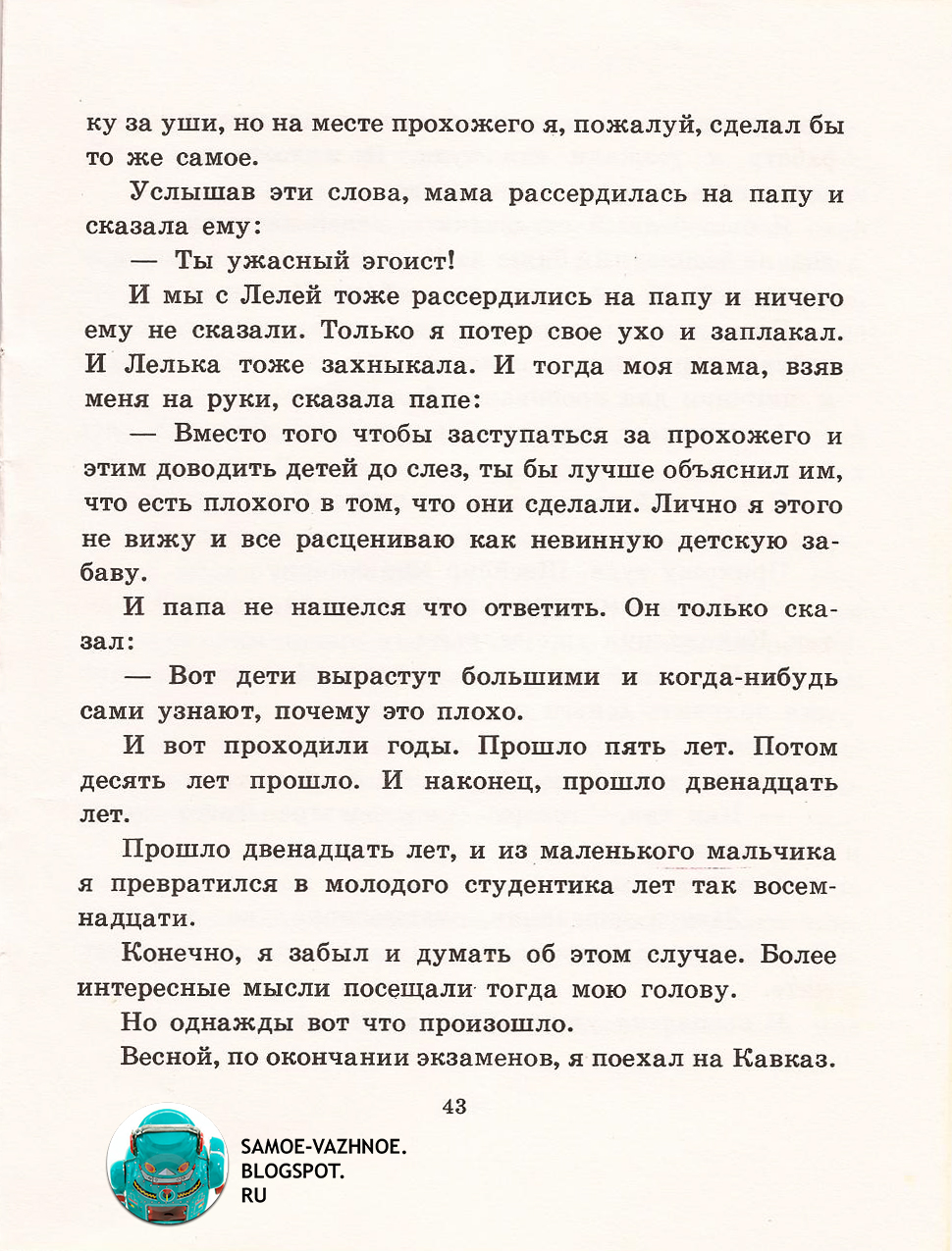 ку за уши, но на месте прохожего я, пожалуй, сделал бы то же самое.

Услышав эти слова, мама рассердилась на папу и сказала ему:

— Ты ужасный эгоист!

И мы с Лелей тоже рассердились на папу и ничего ему не сказали. Только я потер свое ухо и заплакал. И Лелька тоже захныкала. И тогда моя мама, взяв меня на руки, сказала папе:

— Вместо того чтобы заступаться за прохожего и этим доводить детей до слез, ты бы лучше объяснил им, что есть плохого в том, что они сделали. Лично я этого не вижу и все расцениваю как невинную детскую забаву.

И папа не нашелся что ответить. Он только сказал:

— Вот дети вырастут большими и когда-нибудь сами узнают, почему это плохо.

И вот проходили годы. Прошло пять лет. Потом десять лет прошло. И наконец, прошло двенадцать лет.

Прошло двенадцать лет, и из маленького мальчика я превратился в молодого студентика лет так восемнадцати.

Конечно, я забыл и думать об этом случае. Более интересные мысли посещали тогда мою голову.

Но однажды вот что произошло.

Весной, по окончании экзаменов, я поехал на Кавказ.

43

SAMOE-VAZHNOE.
BLOGSPOT.
RU